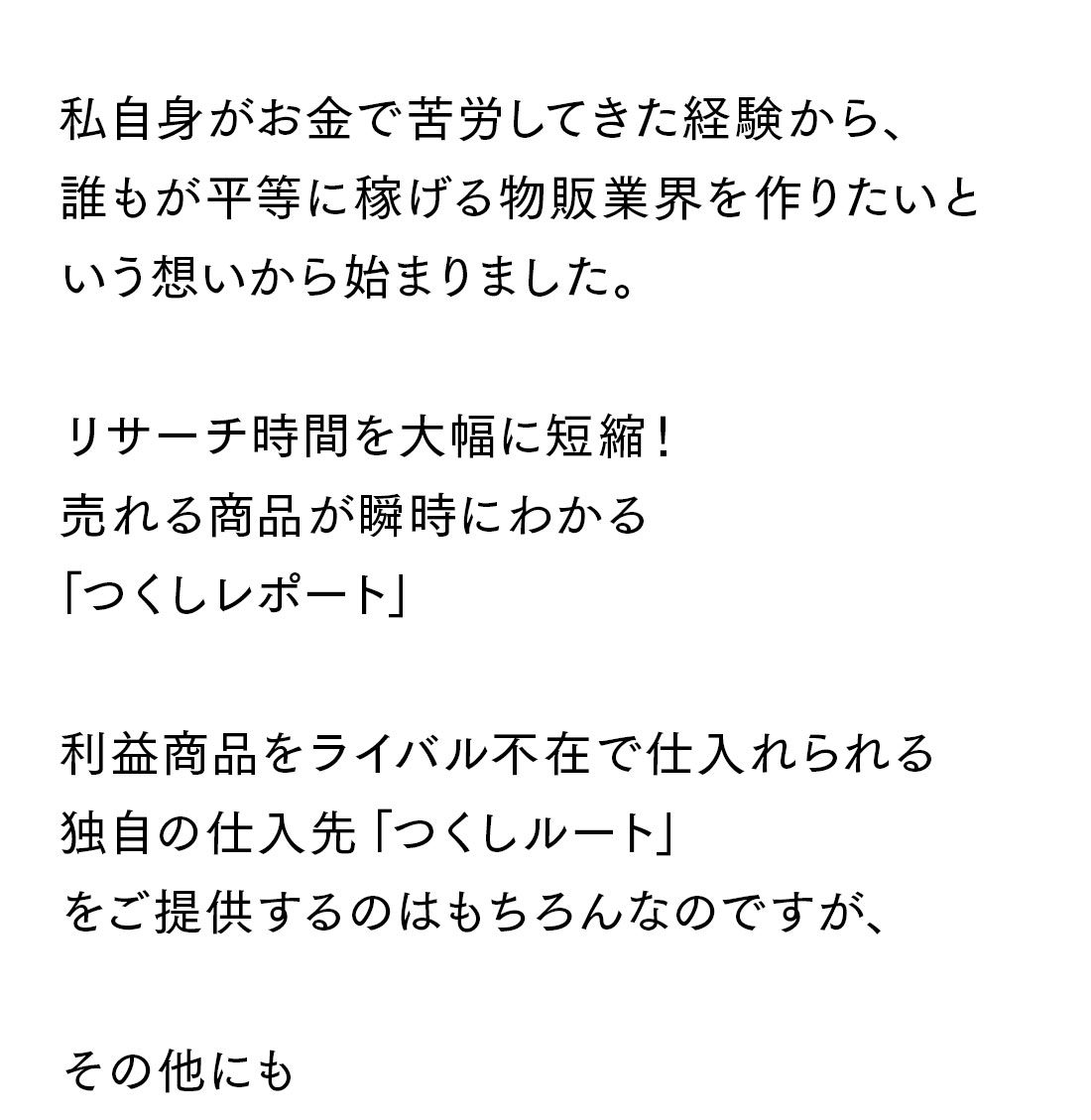 私自身がお金で苦労してきた経験から、誰もが平等に稼げる物販業界を作りたいという想いから始まりました。

リサーチ時間を大幅に短縮！
売れる商品が瞬時にわかる
「つくしレポート」

利益商品をライバル不在で仕入れられる
独自の仕入先「つくしルート」
をご提供するのはもちろんなのですが、

その他にも